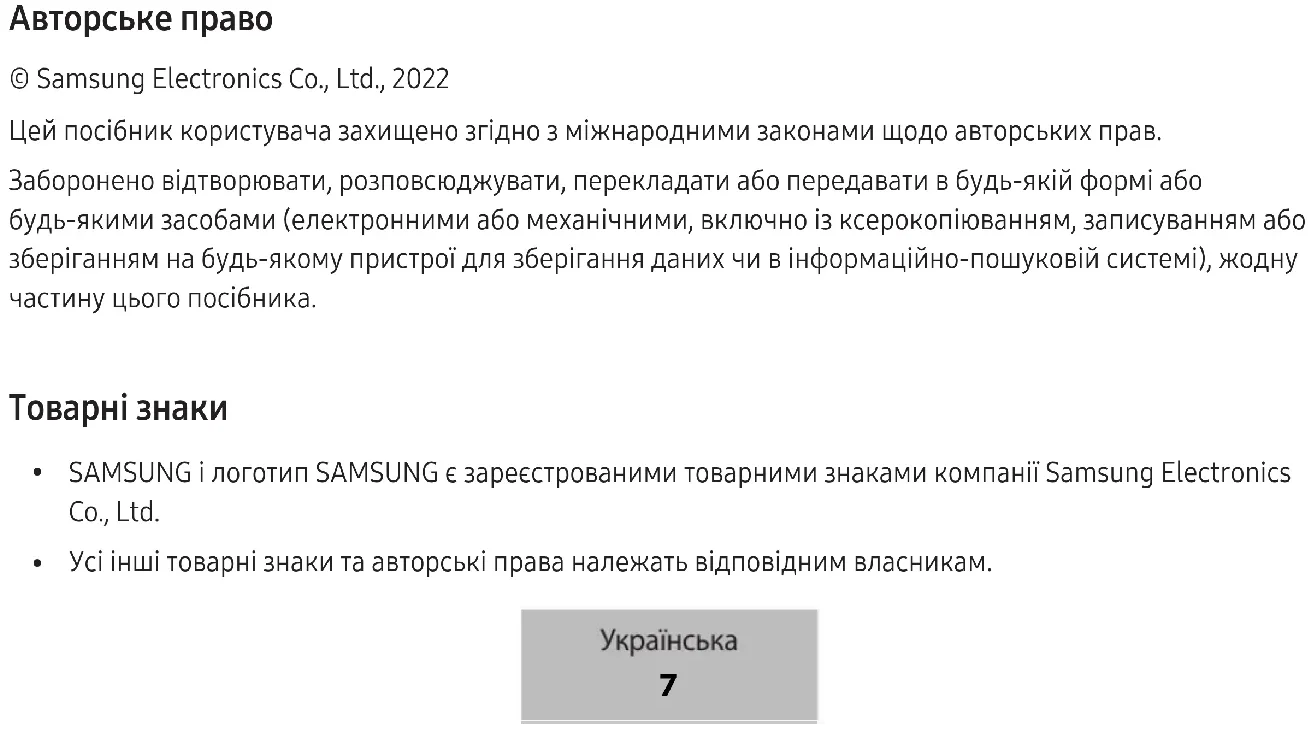 Авторське право

© Samsung Electronics Co., Ltd., 2022

Цей посібник користувача захищено згідно з міжнародними законами щодо авторських прав.

Заборонено відтворювати, розповсюджувати, перекладати або передавати в будь-якій формі або будь-якими засобами (електронними або механічними, включно із ксерокопіюванням, записуванням або зберіганням на будь-якому пристрої для зберігання даних чи в інформаційно-пошуковій системі), жодну частину цього посібника.

Товарні знаки

• SAMSUNG і логотип SAMSUNG є зареєстрованими товарними знаками компанії Samsung Electronics Co., Ltd.
• Усі інші товарні знаки та авторські права належать відповідним власникам.

Українська
7